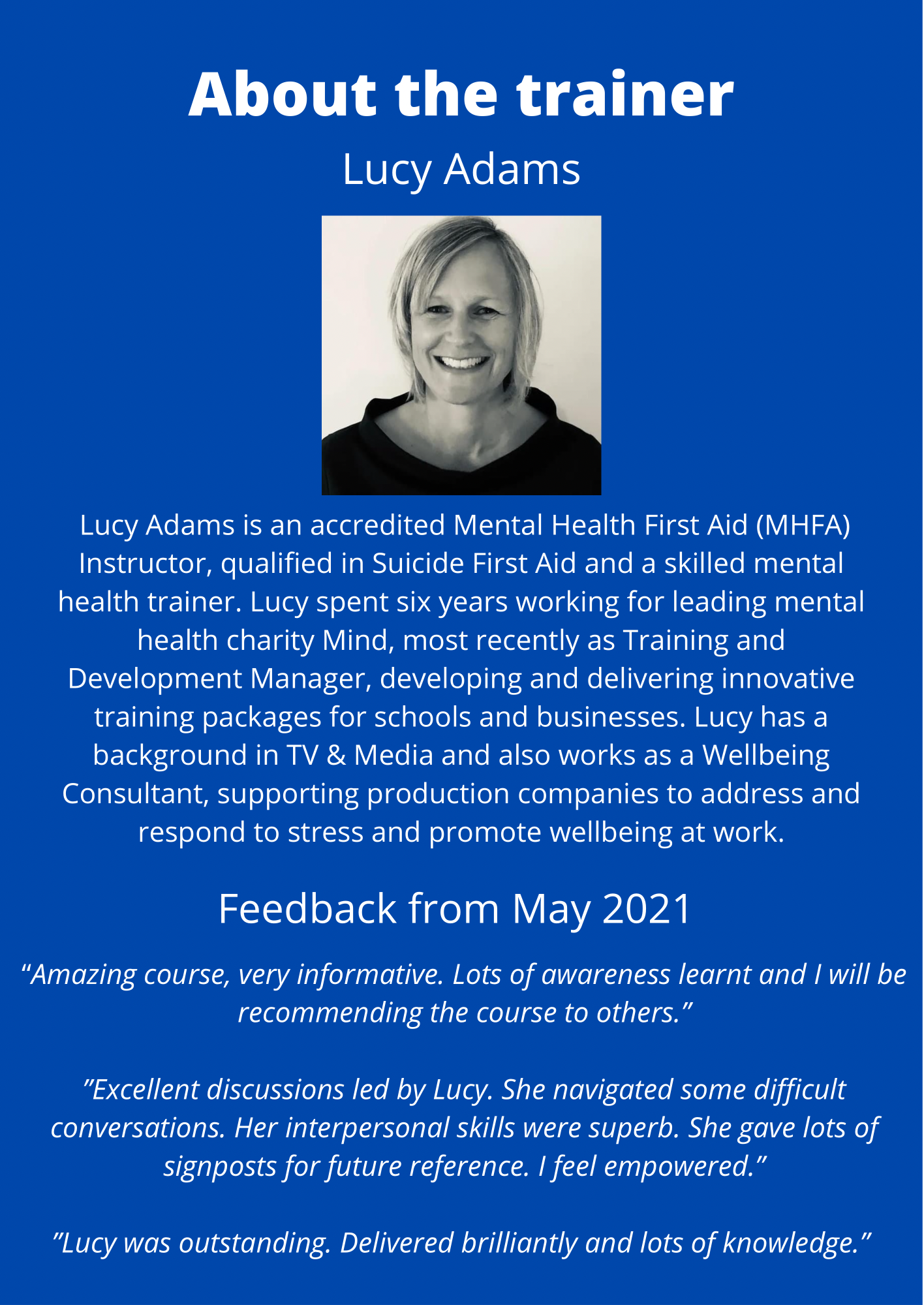 About the trainer

Lucy Adams

Lucy Adams is an accredited Mental Health First Aid (MHFA) Instructor, qualified in Suicide First Aid and a skilled mental health trainer. Lucy spent six years working for leading mental health charity Mind, most recently as Training and Development Manager, developing and delivering innovative training packages for schools and businesses. Lucy has a background in TV & Media and also works as a Wellbeing Consultant, supporting production companies to address and respond to stress and promote wellbeing at work.

Feedback from May 2021

"Amazing course, very informative. Lots of awareness learnt and I will be recommending the course to others."

"Excellent discussions led by Lucy. She navigated some difficult conversations. Her interpersonal skills were superb. She gave lots of signposts for future reference. I feel empowered."

"Lucy was outstanding. Delivered brilliantly and lots of knowledge."